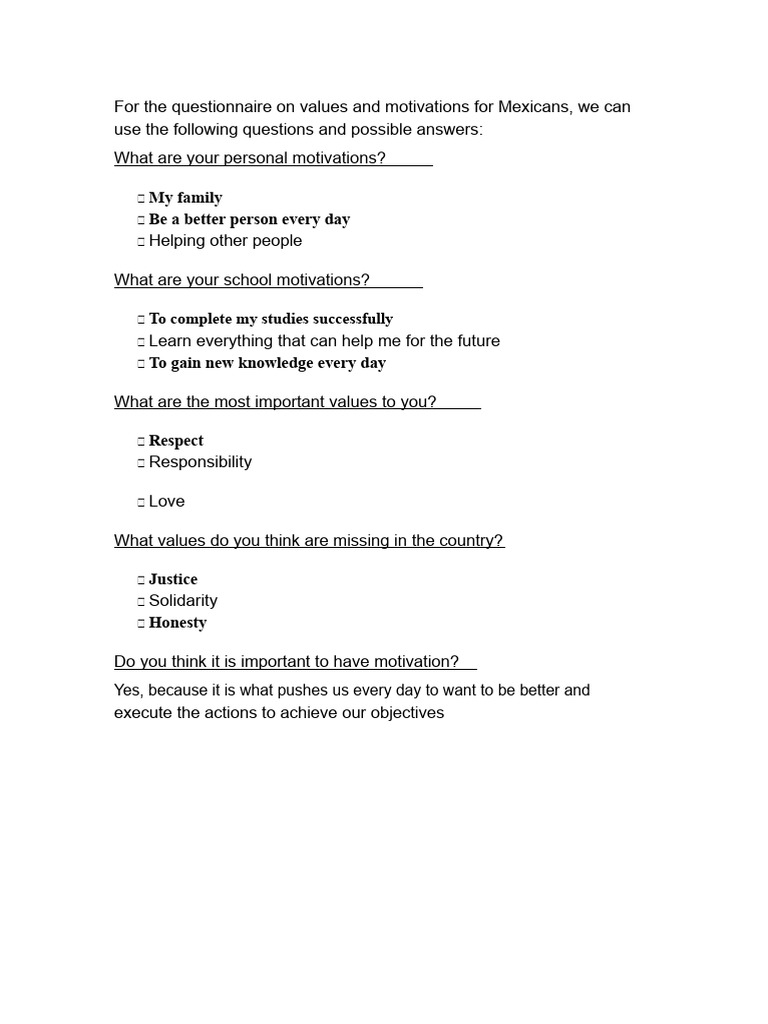 For the questionnaire on values and motivations for Mexicans, we can use the following questions and possible answers:

What are your personal motivations?

□ My family
□ Be a better person every day
□ Helping other people

What are your school motivations?

□ To complete my studies successfully
□ Learn everything that can help me for the future
□ To gain new knowledge every day

What are the most important values to you?

□ Respect
□ Responsibility

□ Love

What values do you think are missing in the country?

□ Justice
□ Solidarity
□ Honesty

Do you think it is important to have motivation?

Yes, because it is what pushes us every day to want to be better and execute the actions to achieve our objectives